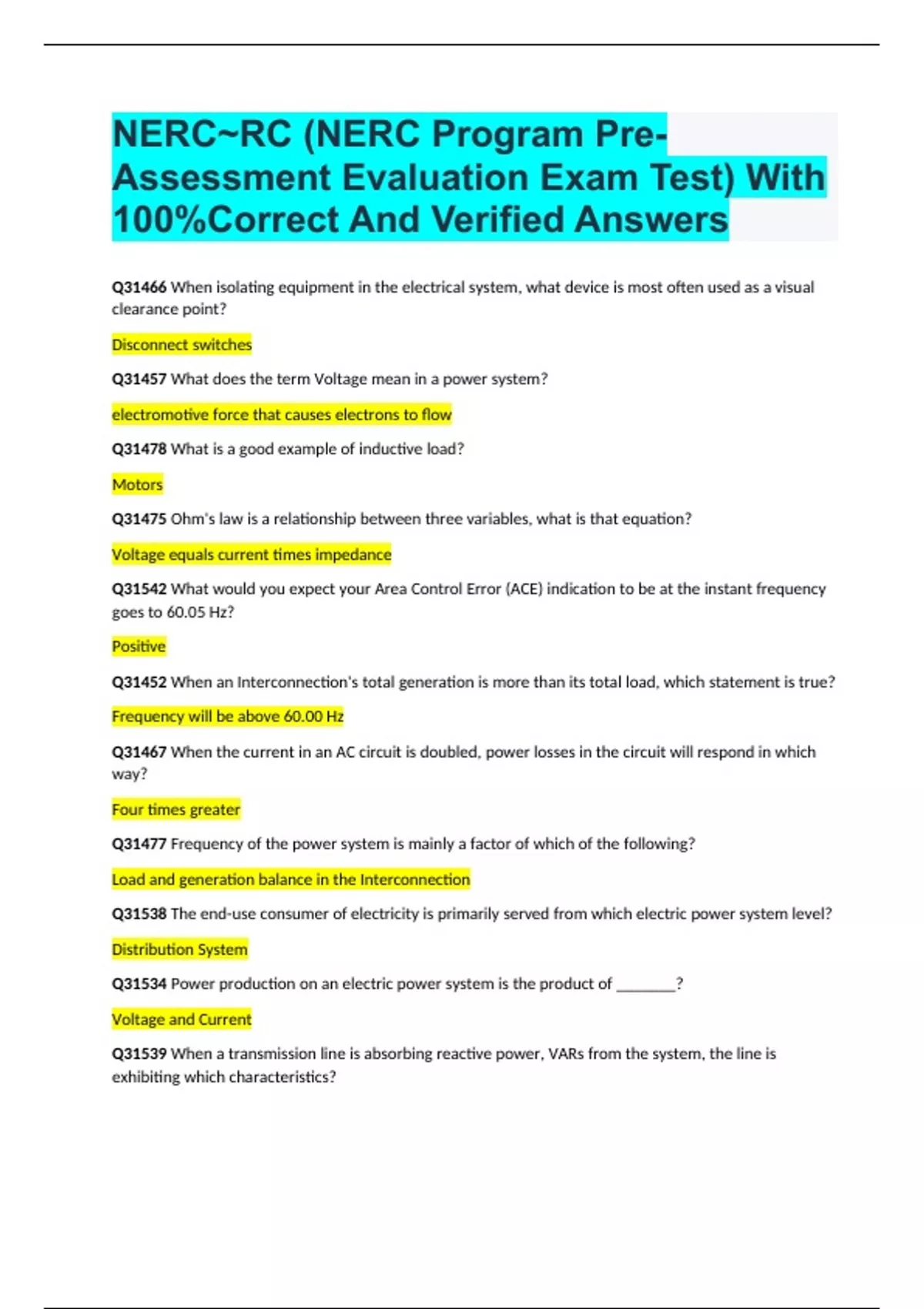 NERC~RC (NERC Program Pre-Assessment Evaluation Exam Test) With 100%Correct And Verified Answers

Q31466 When isolating equipment in the electrical system, what device is most often used as a visual clearance point?

Disconnect switches

Q31457 What does the term Voltage mean in a power system?

electromotive force that causes electrons to flow

Q31478 What is a good example of inductive load?

Motors

Q31475 Ohm's law is a relationship between three variables, what is that equation?

Voltage equals current times impedance

Q31542 What would you expect your Area Control Error (ACE) indication to be at the instant frequency goes to 60.05 Hz?

Positive

Q31452 When an Interconnection's total generation is more than its total load, which statement is true?

Frequency will be above 60.00 Hz

Q31467 When the current in an AC circuit is doubled, power losses in the circuit will respond in which way?

Four times greater

Q31477 Frequency of the power system is mainly a factor of which of the following?

Load and generation balance in the Interconnection

Q31538 The end-use consumer of electricity is primarily served from which electric power system level?

Distribution System

Q31534 Power production on an electric power system is the product of ________?

Voltage and Current

Q31539 When a transmission line is absorbing reactive power, VARs from the system, the line is exhibiting which characteristics?